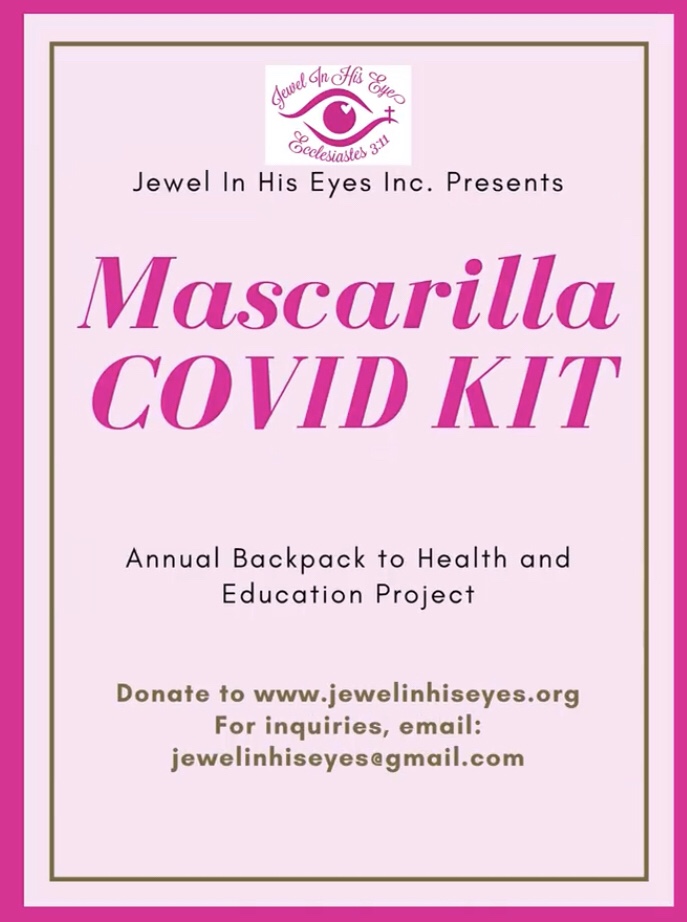 Jewel In His Eye
Ecclesiastes 3:11

Jewel In His Eyes Inc. Presents

Mascarilla
COVID KIT

Annual Backpack to Health and Education Project

Donate to www.jewelinhiseyes.org
For inquiries, email:
jewelinhiseyes@gmail.com